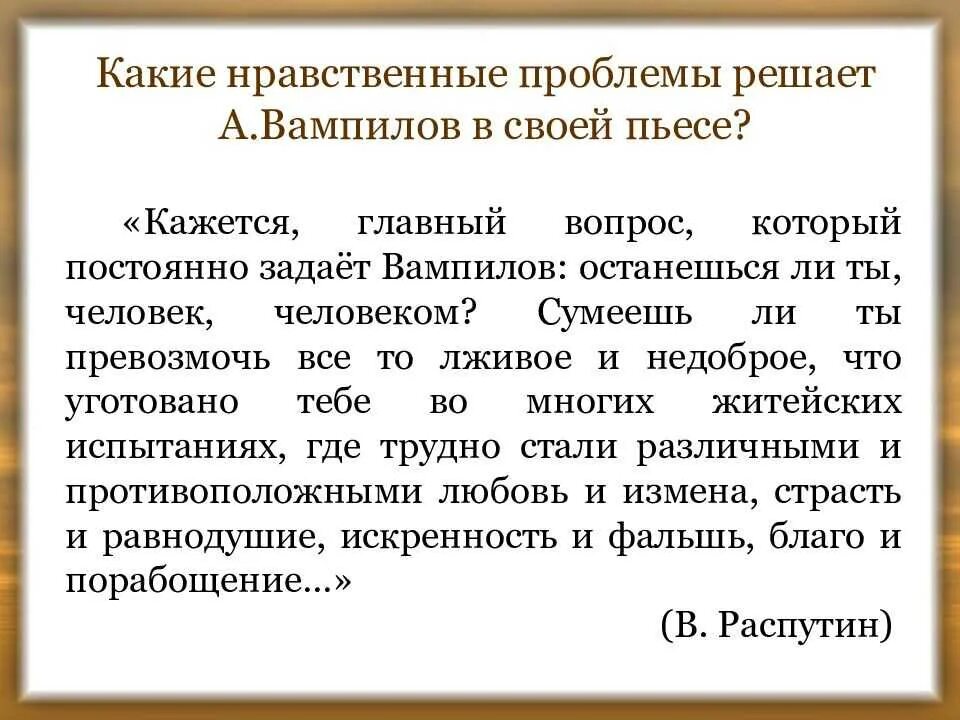 Какие нравственные проблемы решает А.Вампилов в своей пьесе?

«Кажется, главный вопрос, который постоянно задаёт Вампилов: останешься ли ты, человек, человеком? Сумеешь ли ты превозмочь все то лживое и недоброе, что уготовано тебе во многих житейских испытаниях, где трудно стали различными и противоположными любовь и измена, страсть и равнодушие, искренность и фальшь, благо и порабощение...»

(В. Распутин)